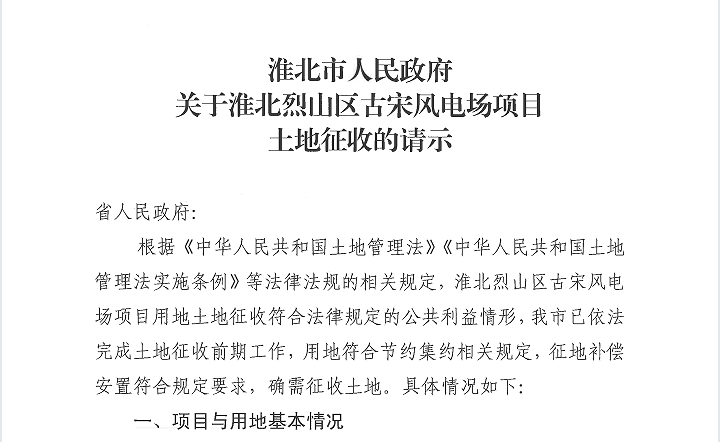 淮北市人民政府
关于淮北烈山区古宋风电场项目
土地征收的请示

省人民政府:

根据《中华人民共和国土地管理法》《中华人民共和国土地管理法实施条例》等法律法规的相关规定，淮北烈山区古宋风电场项目用地土地征收符合法律规定的公共利益情形，我市已依法完成土地征收前期工作，用地符合节约集约相关规定，征地补偿安置符合规定要求，确需征收土地。具体情况如下:

一、项目与用地基本情况